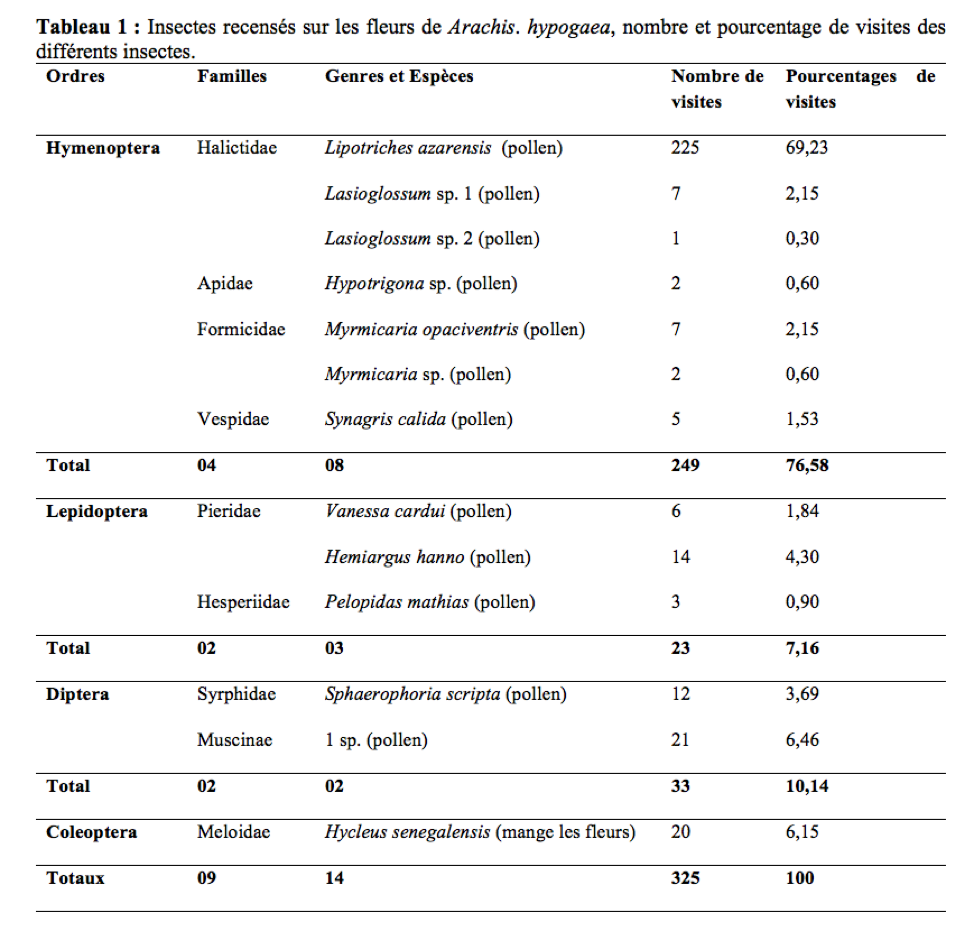 Tableau 1 : Insectes recensés sur les fleurs de Arachis. hypogaea, nombre et pourcentage de visites des différents insectes.

| Ordres | Familles | Genres et Espèces | Nombre de visites | Pourcentages de visites |
|---|---|---|---|---|
| Hymenoptera | Halictidae | Lipotriches azarensis (pollen) | 225 | 69,23 |
| | | Lasioglossum sp. 1 (pollen) | 7 | 2,15 |
| | | Lasioglossum sp. 2 (pollen) | 1 | 0,30 |
| | Apidae | Hypotrigona sp. (pollen) | 2 | 0,60 |
| | Formicidae | Myrmicaria opaciventris (pollen) | 7 | 2,15 |
| | | Myrmicaria sp. (pollen) | 2 | 0,60 |
| | Vespidae | Synagris calida (pollen) | 5 | 1,53 |
| Total | 04 | 08 | 249 | 76,58 |
| Lepidoptera | Pieridae | Vanessa cardui (pollen) | 6 | 1,84 |
| | | Hemiargus hanno (pollen) | 14 | 4,30 |
| | Hesperiidae | Pelopidas mathias (pollen) | 3 | 0,90 |
| Total | 02 | 03 | 23 | 7,16 |
| Diptera | Syrphidae | Sphaerophoria scripta (pollen) | 12 | 3,69 |
| | Muscinae | 1 sp. (pollen) | 21 | 6,46 |
| Total | 02 | 02 | 33 | 10,14 |
| Coleoptera | Meloidae | Hycleus senegalensis (mange les fleurs) | 20 | 6,15 |
| Totaux | 09 | 14 | 325 | 100 |